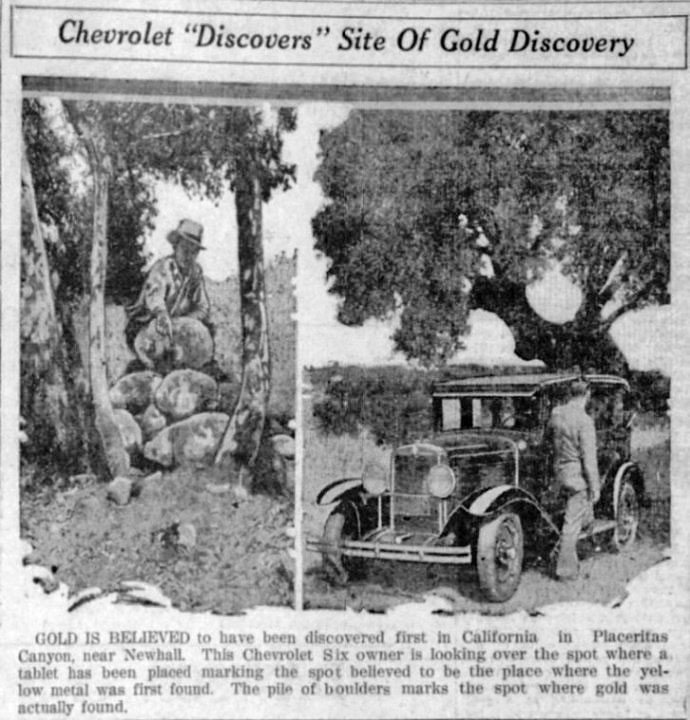 Chevrolet "Discovers" Site Of Gold Discovery

GOLD IS BELIEVED to have been discovered first in California in Placeritas Canyon, near Newhall. This Chevrolet Six owner is looking over the spot where a tablet has been placed marking the spot believed to be the place where the yellow metal was first found. The pile of boulders marks the spot where gold was actually found.